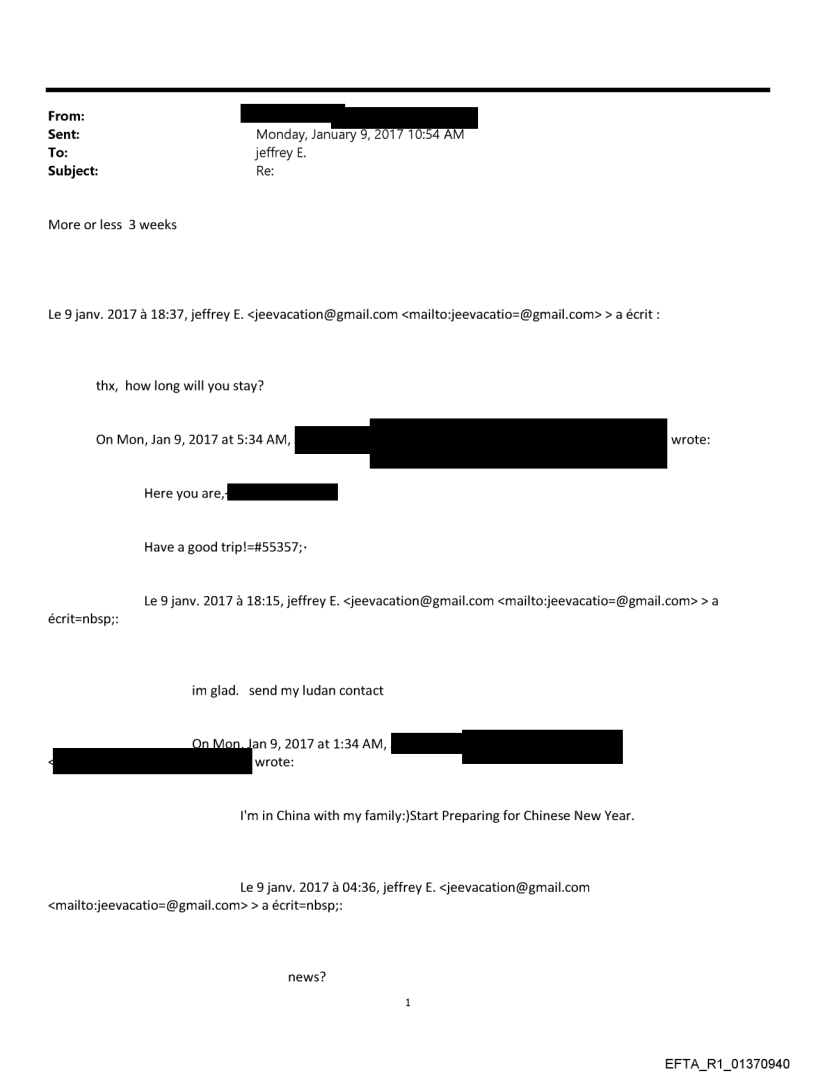 From:
Sent: Monday, January 9, 2017 10:54 AM
To: jeffrey E.
Subject: Re:

More or less 3 weeks

Le 9 janv. 2017 à 18:37, jeffrey E. <jeevacation@gmail.com <mailto:jeevacatio=@gmail.com> > a écrit :

thx, how long will you stay?

On Mon, Jan 9, 2017 at 5:34 AM, wrote:

Here you are,

Have a good trip!=#55357;·

Le 9 janv. 2017 à 18:15, jeffrey E. <jeevacation@gmail.com <mailto:jeevacatio=@gmail.com> > a écrit=nbsp;:

im glad. send my ludan contact

On Mon, Jan 9, 2017 at 1:34 AM, < wrote:

I'm in China with my family:)Start Preparing for Chinese New Year.

Le 9 janv. 2017 à 04:36, jeffrey E. <jeevacation@gmail.com <mailto:jeevacatio=@gmail.com> > a écrit=nbsp;:

news?

1

EFTA_R1_01370940